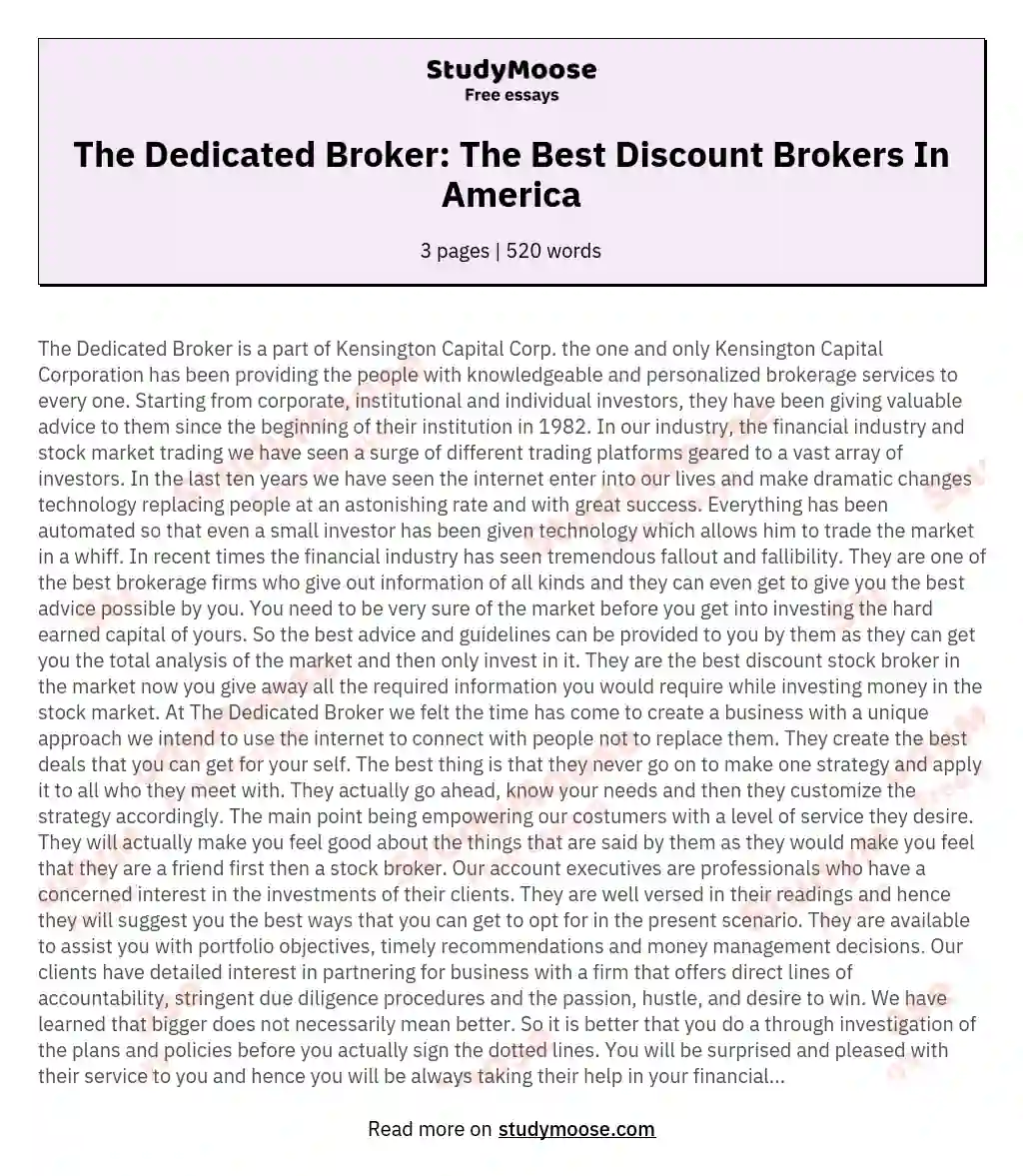 StudyMoose
Free essays

The Dedicated Broker: The Best Discount Brokers In America

3 pages | 520 words

The Dedicated Broker is a part of Kensington Capital Corp. the one and only Kensington Capital Corporation has been providing the people with knowledgeable and personalized brokerage services to every one. Starting from corporate, institutional and individual investors, they have been giving valuable advice to them since the beginning of their institution in 1982. In our industry, the financial industry and stock market trading we have seen a surge of different trading platforms geared to a vast array of investors. In the last ten years we have seen the internet enter into our lives and make dramatic changes technology replacing people at an astonishing rate and with great success. Everything has been automated so that even a small investor has been given technology which allows him to trade the market in a whiff. In recent times the financial industry has seen tremendous fallout and fallibility. They are one of the best brokerage firms who give out information of all kinds and they can even get to give you the best advice possible by you. You need to be very sure of the market before you get into investing the hard earned capital of yours. So the best advice and guidelines can be provided to you by them as they can get you the total analysis of the market and then only invest in it. They are the best discount stock broker in the market now you give away all the required information you would require while investing money in the stock market. At The Dedicated Broker we felt the time has come to create a business with a unique approach we intend to use the internet to connect with people not to replace them. They create the best deals that you can get for your self. The best thing is that they never go on to make one strategy and apply it to all who they meet with. They actually go ahead, know your needs and then they customize the strategy accordingly. The main point being empowering our costumers with a level of service they desire. They will actually make you feel good about the things that are said by them as they would make you feel that they are a friend first then a stock broker. Our account executives are professionals who have a concerned interest in the investments of their clients. They are well versed in their readings and hence they will suggest you the best ways that you can get to opt for in the present scenario. They are available to assist you with portfolio objectives, timely recommendations and money management decisions. Our clients have detailed interest in partnering for business with a firm that offers direct lines of accountability, stringent due diligence procedures and the passion, hustle, and desire to win. We have learned that bigger does not necessarily mean better. So it is better that you do a through investigation of the plans and policies before you actually sign the dotted lines. You will be surprised and pleased with their service to you and hence you will be always taking their help in your financial...

Read more on studymoose.com